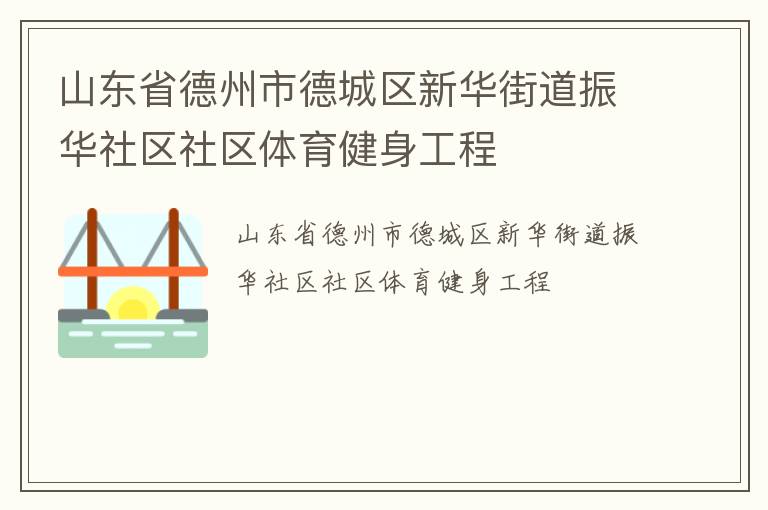 山东省德州市德城区新华街道振华社区社区体育健身工程

山东省德州市德城区新华街道振华社区社区体育健身工程